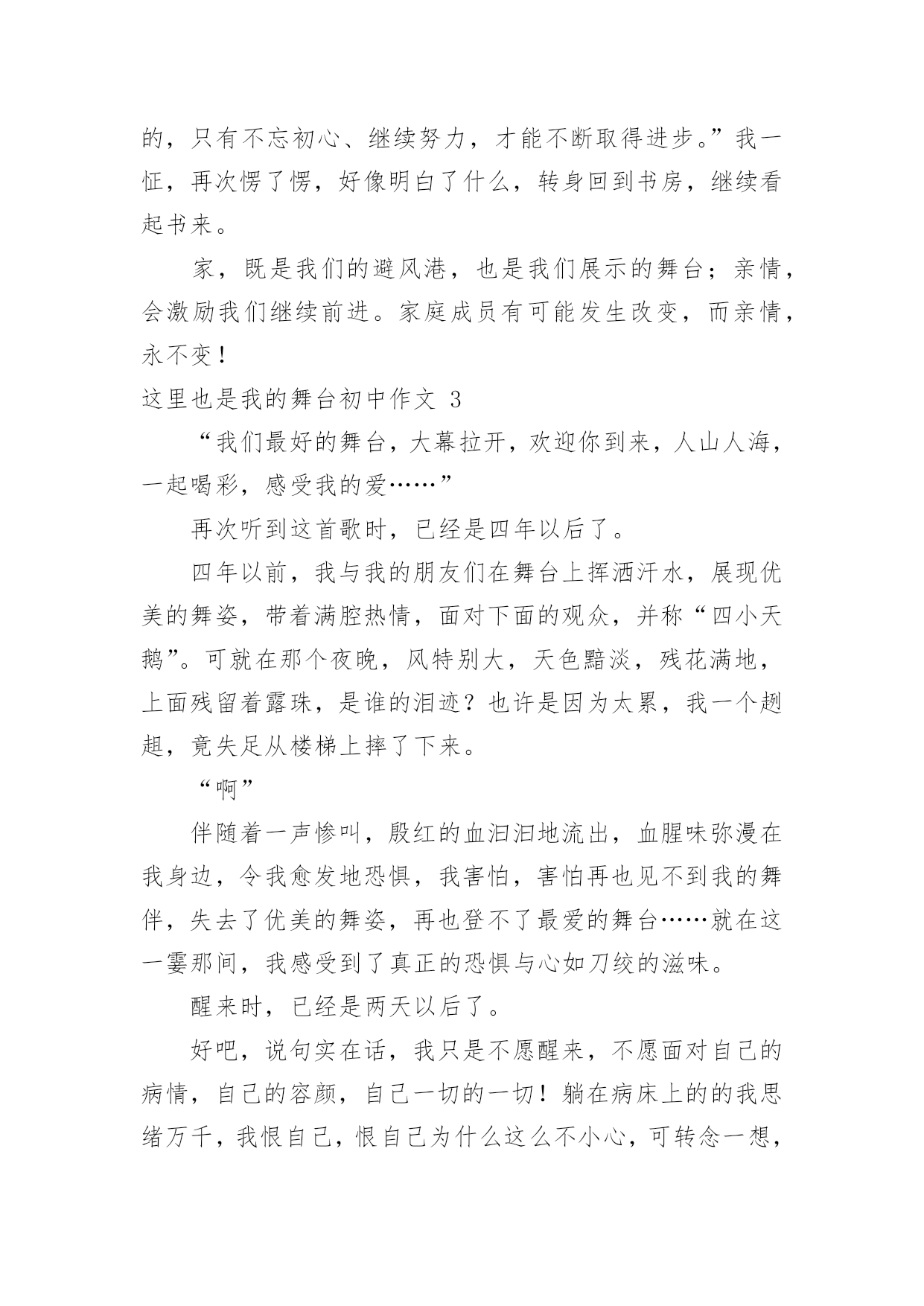 的，只有不忘初心、继续努力，才能不断取得进步。”我一怔，再次愣了愣，好像明白了什么，转身回到书房，继续看起书来。

家，既是我们的避风港，也是我们展示的舞台；亲情，会激励我们继续前进。家庭成员有可能发生改变，而亲情，永不变！

这里也是我的舞台初中作文 3

“我们最好的舞台，大幕拉开，欢迎你到来，人山人海，一起喝彩，感受我的爱……”

再次听到这首歌时，已经是四年以后了。

四年以前，我与我的朋友们在舞台上挥洒汗水，展现优美的舞姿，带着满腔热情，面对下面的观众，并称“四小天鹅”。可就在那个夜晚，风特别大，天色黯淡，残花满地，上面残留着露珠，是谁的泪迹？也许是因为太累，我一个趔趄，竟失足从楼梯上摔了下来。

“啊”

伴随着一声惨叫，殷红的血汩汩地流出，血腥味弥漫在我身边，令我愈发地恐惧，我害怕，害怕再也见不到我的舞伴，失去了优美的舞姿，再也登不了最爱的舞台……就在这一霎那间，我感受到了真正的恐惧与心如刀绞的滋味。

醒来时，已经是两天以后了。

好吧，说句实在话，我只是不愿醒来，不愿面对自己的病情，自己的容颜，自己一切的一切！躺在病床上的的我思绪万千，我恨自己，恨自己为什么这么不小心，可转念一想，